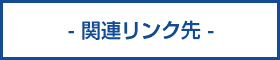 - 関連リンク先 -